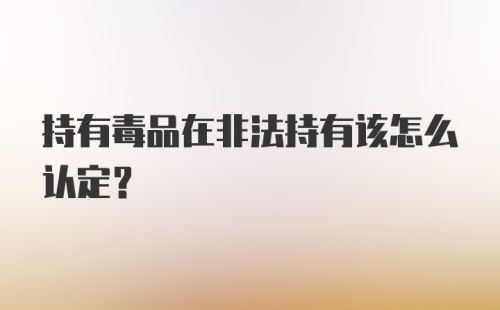 持有毒品在非法持有该怎么认定?